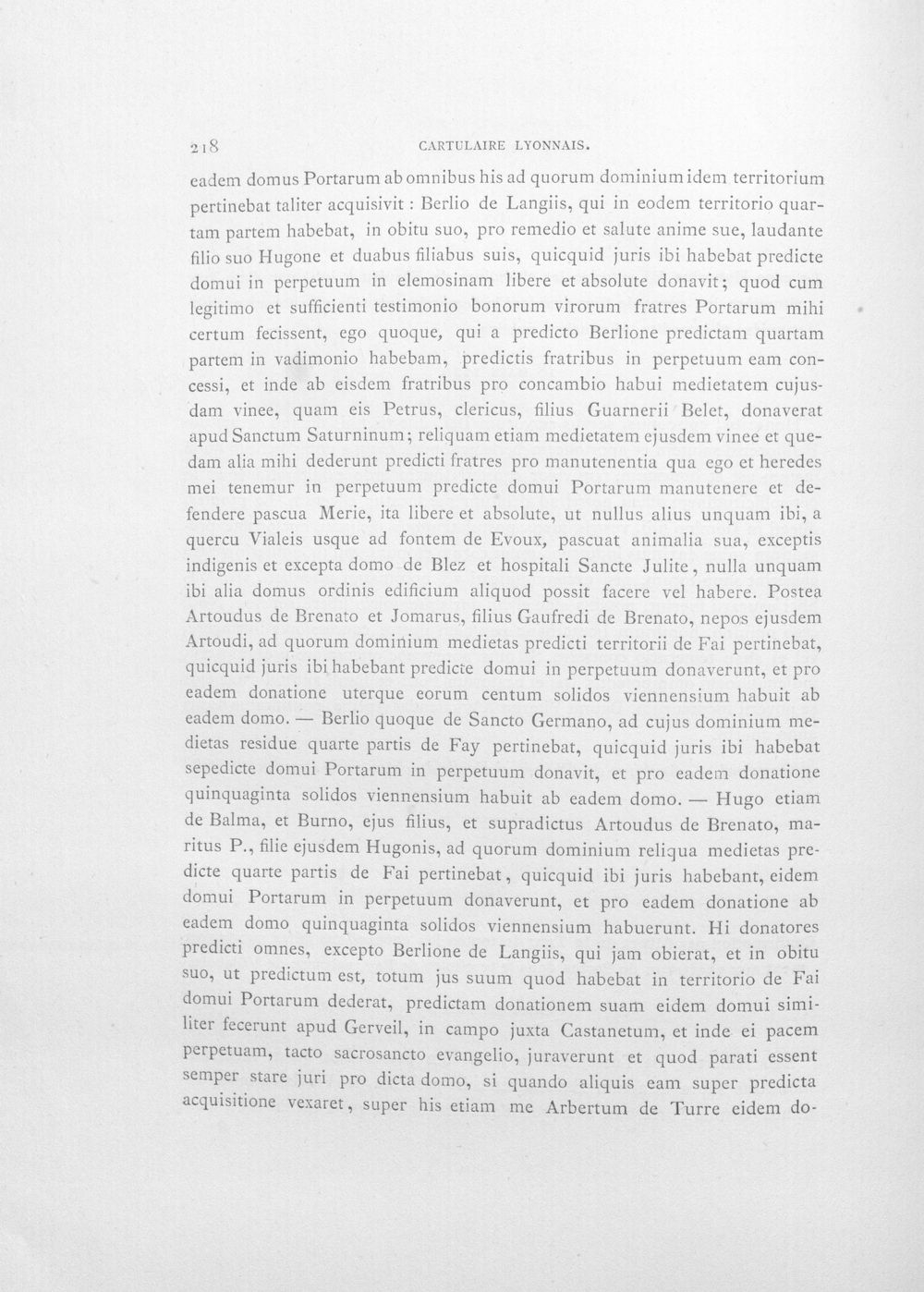 218 CARTULAIRE LYONNAIS.

eadem domus Portarum ab omnibus his ad quorum dominium idem territorium pertinebat taliter acquisivit : Berlio de Langiis, qui in eodem territorio quartam partem habebat, in obitu suo, pro remedio et salute anime sue, laudante filio suo Hugone et duabus filiabus suis, quicquid juris ibi habebat predicte domui in perpetuum in elemosinam libere et absolute donavit; quod cum legitimo et sufficienti testimonio bonorum virorum fratres Portarum mihi certum fecissent, ego quoque, qui a predicto Berlione predictam quartam partem in vadimonio habebam, predictis fratribus in perpetuum eam concessi, et inde ab eisdem fratribus pro concambio habui medietatem cujusdam vinee, quam eis Petrus, clericus, filius Guarnerii Belet, donaverat apud Sanctum Saturninum; reliquam etiam medietatem ejusdem vinee et quedam alia mihi dederunt predicti fratres pro manutenentia qua ego et heredes mei tenemur in perpetuum predicte domui Portarum manutenere et defendere pascua Merie, ita libere et absolute, ut nullus alius unquam ibi, a quercu Vialeis usque ad fontem de Evoux, pascuat animalia sua, exceptis indigenis et excepta domo de Blez et hospitali Sancte Julite, nulla unquam ibi alia domus ordinis edificium aliquod possit facere vel habere. Postea Artoudus de Brenato et Jomarus, filius Gaufredi de Brenato, nepos ejusdem Artoudi, ad quorum dominium medietas predicti territorii de Fai pertinebat, quicquid juris ibi habebant predicte domui in perpetuum donaverunt, et pro eadem donatione uterque eorum centum solidos viennensium habuit ab eadem domo. — Berlio quoque de Sancto Germano, ad cujus dominium medietas residue quarte partis de Fay pertinebat, quicquid juris ibi habebat sepedicte domui Portarum in perpetuum donavit, et pro eadem donatione quinquaginta solidos viennensium habuit ab eadem domo. — Hugo etiam de Balma, et Burno, ejus filius, et supradictus Artoudus de Brenato, maritus P., filie ejusdem Hugonis, ad quorum dominium reliqua medietas predicte quarte partis de Fai pertinebat, quicquid ibi juris habebant, eidem domui Portarum in perpetuum donaverunt, et pro eadem donatione ab eadem domo quinquaginta solidos viennensium habuerunt. Hi donatores predicti omnes, excepto Berlione de Langiis, qui jam obierat, et in obitu suo, ut predictum est, totum jus suum quod habebat in territorio de Fai domui Portarum dederat, predictam donationem suam eidem domui similiter fecerunt apud Gerveil, in campo juxta Castanetum, et inde ei pacem perpetuam, tacto sacrosancto evangelio, juraverunt et quod parati essent semper stare juri pro dicta domo, si quando aliquis eam super predicta acquisitione vexaret, super his etiam me Arbertum de Turre eidem do-